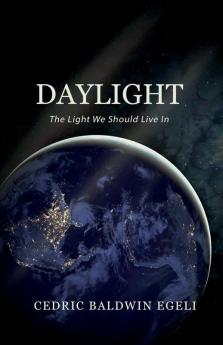 DAYLIGHT

The Light We Should Live In

CEDRIC BALDWIN EGELI